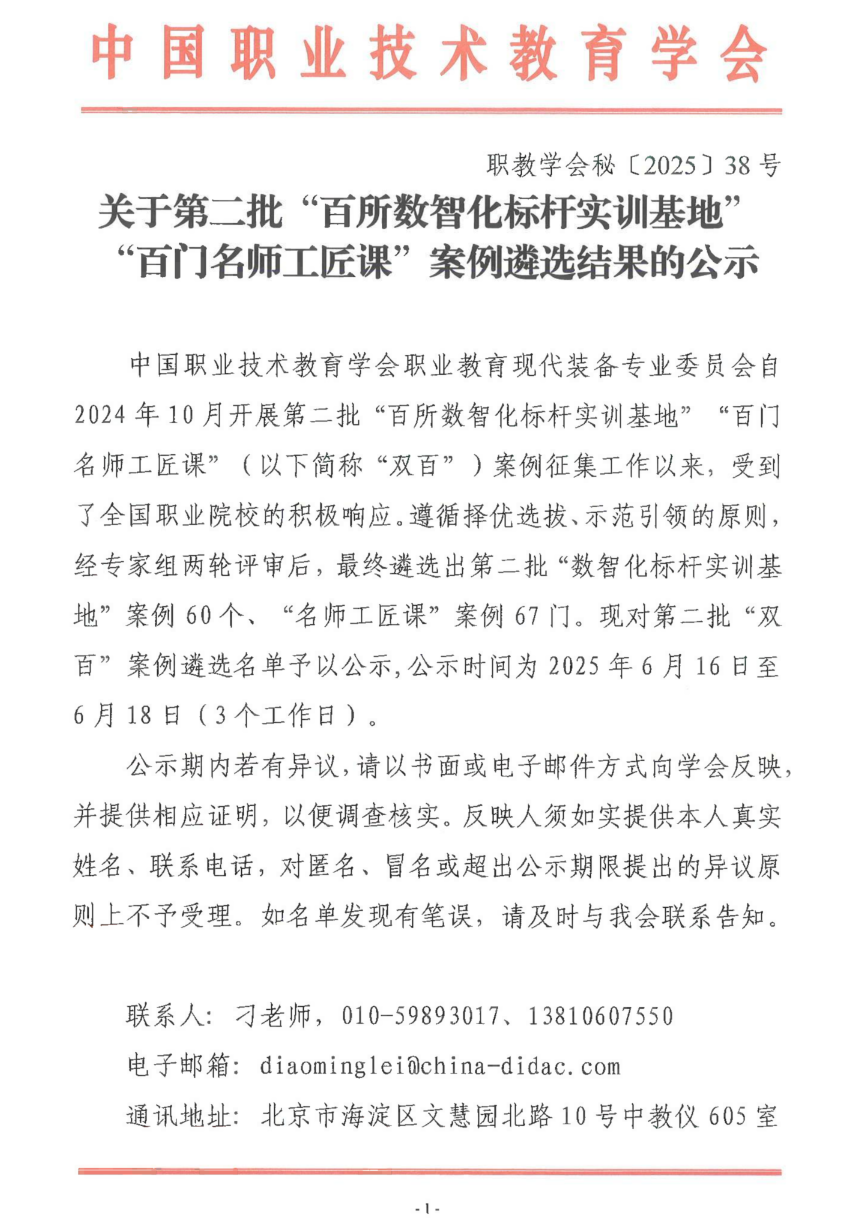 中国职业技术教育学会

职教学会秘〔2025〕38号

关于第二批“百所数智化标杆实训基地”“百门名师工匠课”案例遴选结果的公示

中国职业技术教育学会职业教育现代装备专业委员会自2024年10月开展第二批“百所数智化标杆实训基地”“百门名师工匠课”（以下简称“双百”）案例征集工作以来，受到了全国职业院校的积极响应。遵循择优选拔、示范引领的原则，经专家组两轮评审后，最终遴选出第二批“数智化标杆实训基地”案例60个、“名师工匠课”案例67门。现对第二批“双百”案例遴选名单予以公示，公示时间为2025年6月16日至6月18日（3个工作日）。

公示期内若有异议，请以书面或电子邮件方式向学会反映，并提供相应证明，以便调查核实。反映人须如实提供本人真实姓名、联系电话，对匿名、冒名或超出公示期限提出的异议原则上不予受理。如名单发现有笔误，请及时与我会联系告知。

联系人：刁老师，010-59893017、13810607550

电子邮箱：diaominglei@china-didac.com

通讯地址：北京市海淀区文慧园北路10号中教仪605室

-1-